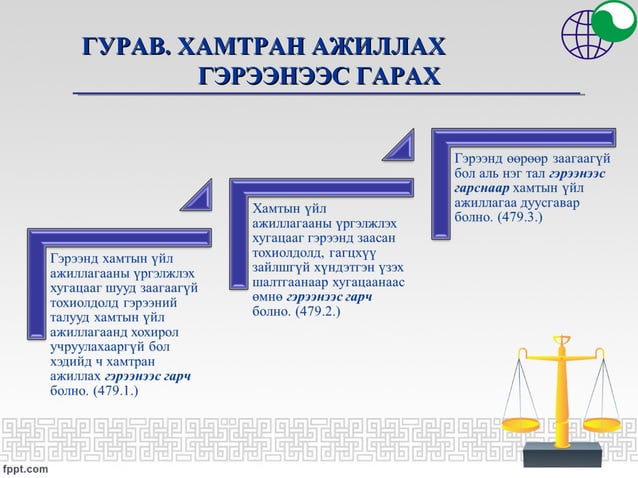 ГУРАВ. ХАМТРАН АЖИЛЛАХ ГЭРЭЭНЭЭС ГАРАХ

Гэрээнд хамтын үйл ажиллагааны үргэлжлэх хугацааг шууд заагаагүй тохиолдолд гэрээний талууд хамтын үйл ажиллагаанд хохирол учруулахааргүй бол хэдийд ч хамтран ажиллах гэрээнээс гарч болно. (479.1.)

Хамтын үйл ажиллагааны үргэлжлэх хугацааг гэрээнд заасан тохиолдолд, гагцхүү зайлшгүй хүндэтгэн үзэх шалтгаанаар хугацаанаас өмнө гэрээнээс гарч болно. (479.2.)

Гэрээнд өөрөөр заагаагүй бол аль нэг тал гэрээнээс гарснаар хамтын үйл ажиллагаа дуусгавар болно. (479.3.)

fppt.com